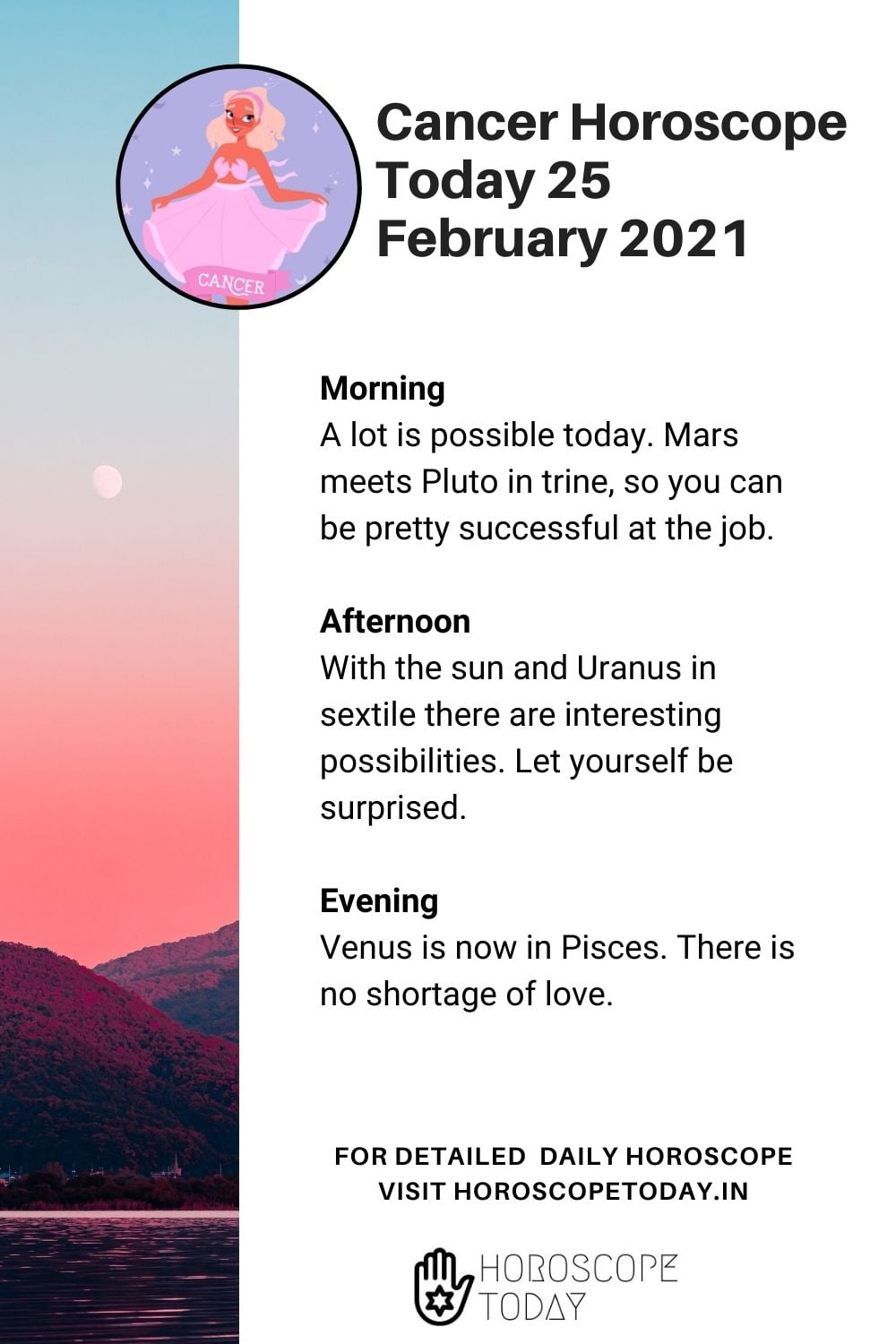 CANCER

Cancer Horoscope Today 25 February 2021

Morning
A lot is possible today. Mars meets Pluto in trine, so you can be pretty successful at the job.

Afternoon
With the sun and Uranus in sextile there are interesting possibilities. Let yourself be surprised.

Evening
Venus is now in Pisces. There is no shortage of love.

FOR DETAILED DAILY HOROSCOPE
VISIT HOROSCOPETODAY.IN

HOROSCOPE
TODAY